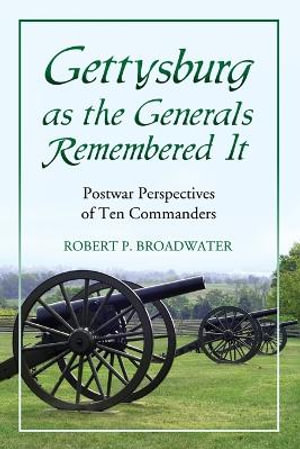 Gettysburg as the Generals Remembered It

Postwar Perspectives of Ten Commanders

ROBERT P. BROADWATER